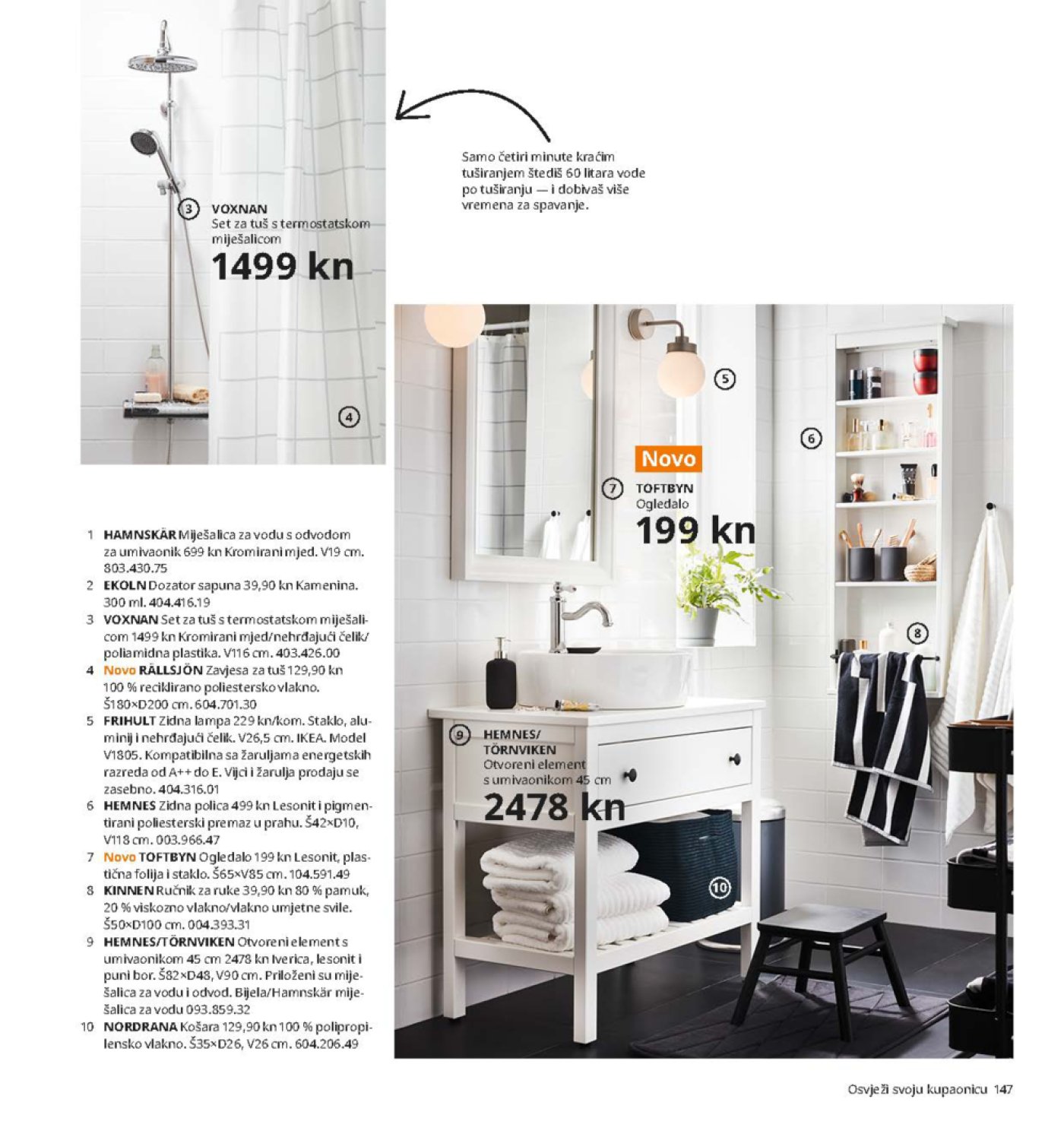 3 VOXNAN
Set za tuš s termostatskom miješalicom
1499 kn

4

Samo četiri minute kraćim tuširanjem štediš 60 litara vode po tuširanju — i dobivaš više vremena za spavanje.

5

6

Novo
7 TOFTBYN
Ogledalo
199 kn

8

9 HEMNES/ TÖRNVIKEN
Otvoreni element s umivaonikom 45 cm
2478 kn

10

1 HAMNSKÄR Miješalica za vodu s odvodom za umivaonik 699 kn Kromirani mjed. V19 cm. 803.430.75
2 EKOLN Dozator sapuna 39,90 kn Kamenina. 300 ml. 404.416.19
3 VOXNAN Set za tuš s termostatskom miješalicom 1499 kn Kromirani mjed/nehrđajući čelik/ poliamidna plastika. V116 cm. 403.426.00
4 Novo RÅLLSJÖN Zavjesa za tuš 129,90 kn 100 % reciklirano poliestersko vlakno. Š180×D200 cm. 604.701.30
5 FRIHULT Zidna lampa 229 kn/kom. Staklo, aluminij i nehrđajući čelik. V26,5 cm. IKEA. Model V1805. Kompatibilna sa žaruljama energetskih razreda od A++ do E. Vijci i žarulja prodaju se zasebno. 404.316.01
6 HEMNES Zidna polica 499 kn Lesonit i pigmentirani poliesterski premaz u prahu. Š42×D10, V118 cm. 003.966.47
7 Novo TOFTBYN Ogledalo 199 kn Lesonit, plastična folija i staklo. Š65×V85 cm. 104.591.49
8 KINNEN Ručnik za ruke 39,90 kn 80 % pamuk, 20 % viskozno vlakno/vlakno umjetne svile. Š50×D100 cm. 004.393.31
9 HEMNES/TÖRNVIKEN Otvoreni element s umivaonikom 45 cm 2478 kn Iverica, lesonit i puni bor. Š82×D48, V90 cm. Priloženi su miješalica za vodu i odvod. Bijela/Hamnskär miješalica za vodu 093.859.32
10 NORDRANA Košara 129,90 kn 100 % polipropilensko vlakno. Š35×D26, V26 cm. 604.206.49

Osvježi svoju kupaonicu 147